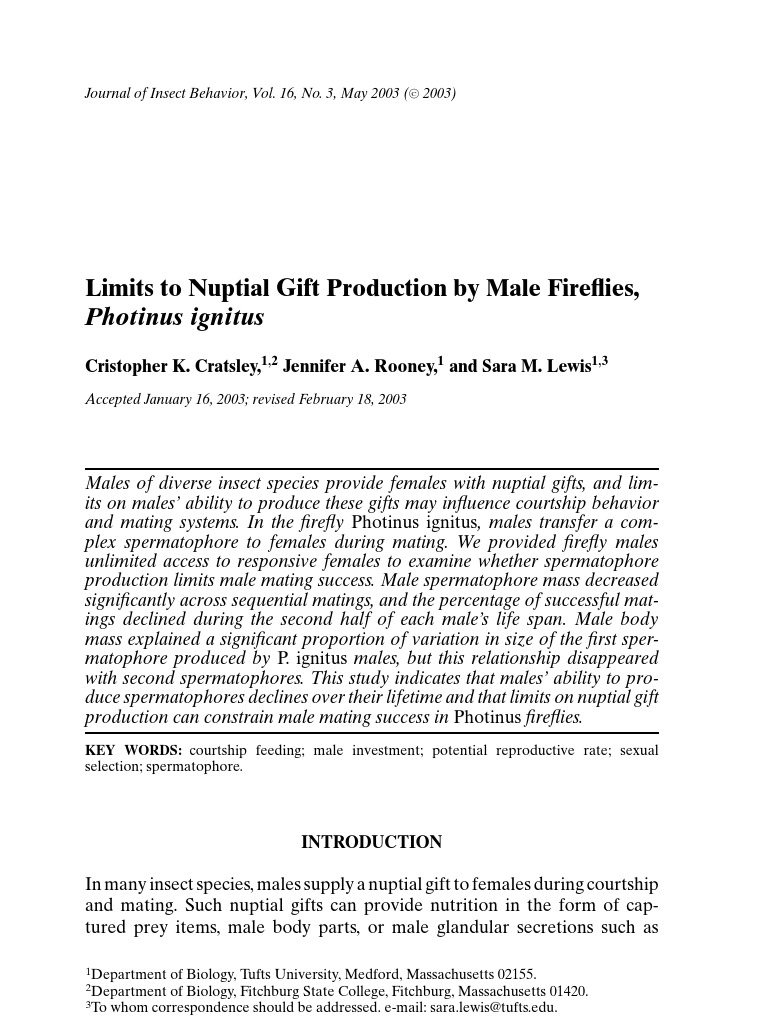 Journal of Insect Behavior, Vol. 16, No. 3, May 2003 (© 2003)

Limits to Nuptial Gift Production by Male Fireflies, Photinus ignitus

Cristopher K. Cratsley,$^{1,2}$ Jennifer A. Rooney,$^{1}$ and Sara M. Lewis$^{1,3}$

Accepted January 16, 2003; revised February 18, 2003

Males of diverse insect species provide females with nuptial gifts, and limits on males' ability to produce these gifts may influence courtship behavior and mating systems. In the firefly Photinus ignitus, males transfer a complex spermatophore to females during mating. We provided firefly males unlimited access to responsive females to examine whether spermatophore production limits male mating success. Male spermatophore mass decreased significantly across sequential matings, and the percentage of successful matings declined during the second half of each male's life span. Male body mass explained a significant proportion of variation in size of the first spermatophore produced by P. ignitus males, but this relationship disappeared with second spermatophores. This study indicates that males' ability to produce spermatophores declines over their lifetime and that limits on nuptial gift production can constrain male mating success in Photinus fireflies.

KEY WORDS: courtship feeding; male investment; potential reproductive rate; sexual selection; spermatophore.

INTRODUCTION

In many insect species, males supply a nuptial gift to females during courtship and mating. Such nuptial gifts can provide nutrition in the form of captured prey items, male body parts, or male glandular secretions such as

$^{1}$Department of Biology, Tufts University, Medford, Massachusetts 02155.
$^{2}$Department of Biology, Fitchburg State College, Fitchburg, Massachusetts 01420.
$^{3}$To whom correspondence should be addressed. e-mail: sara.lewis@tufts.edu.